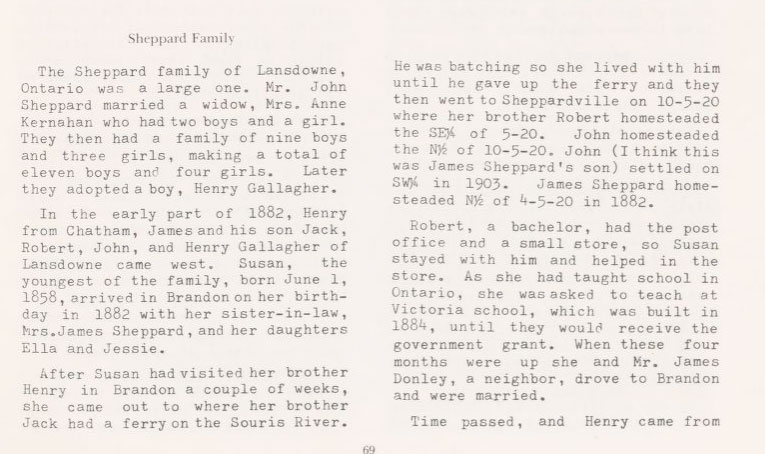 Sheppard Family

The Sheppard family of Lansdowne, Ontario was a large one. Mr. John Sheppard married a widow, Mrs. Anne Kernahan who had two boys and a girl. They then had a family of nine boys and three girls, making a total of eleven boys and four girls. Later they adopted a boy, Henry Gallagher.

In the early part of 1882, Henry from Chatham, James and his son Jack, Robert, John, and Henry Gallagher of Lansdowne came west. Susan, the youngest of the family, born June 1, 1858, arrived in Brandon on her birthday in 1882 with her sister-in-law, Mrs.James Sheppard, and her daughters Ella and Jessie.

After Susan had visited her brother Henry in Brandon a couple of weeks, she came out to where her brother Jack had a ferry on the Souris River. He was batching so she lived with him until he gave up the ferry and they then went to Sheppardville on 10-5-20 where her brother Robert homesteaded the SE¼ of 5-20. John homesteaded the N½ of 10-5-20. John (I think this was James Sheppard's son) settled on SW¼ in 1903. James Sheppard homesteaded N½ of 4-5-20 in 1882.

Robert, a bachelor, had the post office and a small store, so Susan stayed with him and helped in the store. As she had taught school in Ontario, she was asked to teach at Victoria school, which was built in 1884, until they would receive the government grant. When these four months were up she and Mr. James Donley, a neighbor, drove to Brandon and were married.

Time passed, and Henry came from

69